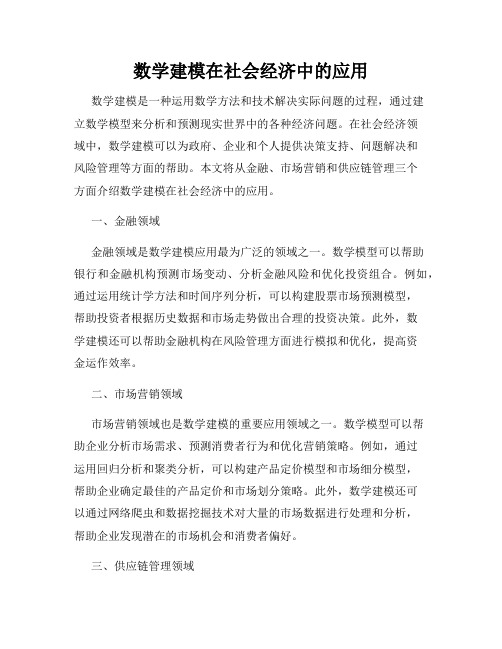 数学建模在社会经济中的应用

数学建模是一种运用数学方法和技术解决实际问题的过程，通过建立数学模型来分析和预测现实世界中的各种经济问题。在社会经济领域中，数学建模可以为政府、企业和个人提供决策支持、问题解决和风险管理等方面的帮助。本文将从金融、市场营销和供应链管理三个方面介绍数学建模在社会经济中的应用。

一、金融领域

金融领域是数学建模应用最为广泛的领域之一。数学模型可以帮助银行和金融机构预测市场变动、分析金融风险和优化投资组合。例如，通过运用统计学方法和时间序列分析，可以构建股票市场预测模型，帮助投资者根据历史数据和市场走势做出合理的投资决策。此外，数学建模还可以帮助金融机构在风险管理方面进行模拟和优化，提高资金运作效率。

二、市场营销领域

市场营销领域也是数学建模的重要应用领域之一。数学模型可以帮助企业分析市场需求、预测消费者行为和优化营销策略。例如，通过运用回归分析和聚类分析，可以构建产品定价模型和市场细分模型，帮助企业确定最佳的产品定价和市场划分策略。此外，数学建模还可以通过网络爬虫和数据挖掘技术对大量的市场数据进行处理和分析，帮助企业发现潜在的市场机会和消费者偏好。

三、供应链管理领域